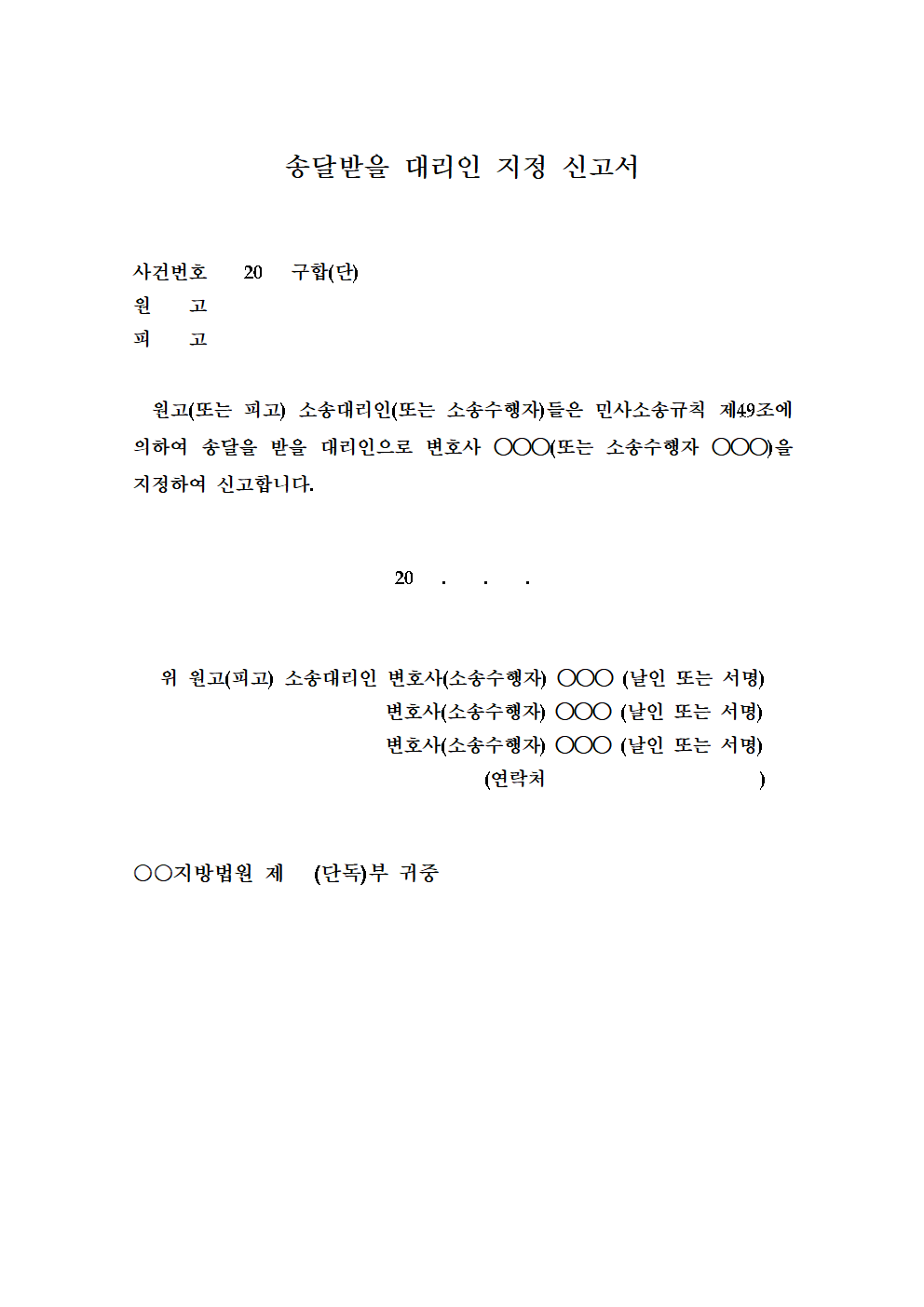 송달받을 대리인 지정 신고서

사건번호 20 구합(단)
원 고
피 고

원고(또는 피고) 소송대리인(또는 소송수행자)들은 민사소송규칙 제49조에 의하여 송달을 받을 대리인으로 변호사 ○○○(또는 소송수행자 ○○○)을 지정하여 신고합니다.

20 . . .

위 원고(피고) 소송대리인 변호사(소송수행자) ○○○ (날인 또는 서명)
변호사(소송수행자) ○○○ (날인 또는 서명)
변호사(소송수행자) ○○○ (날인 또는 서명)
(연락처 )

○○지방법원 제 (단독)부 귀중